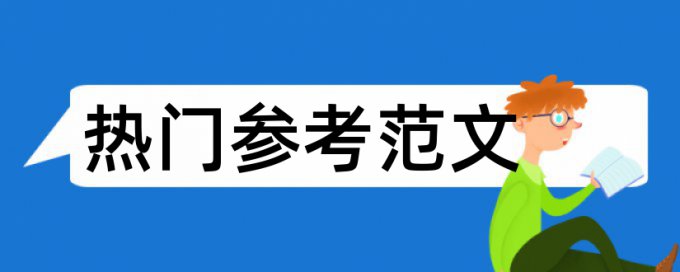 热门参考范文